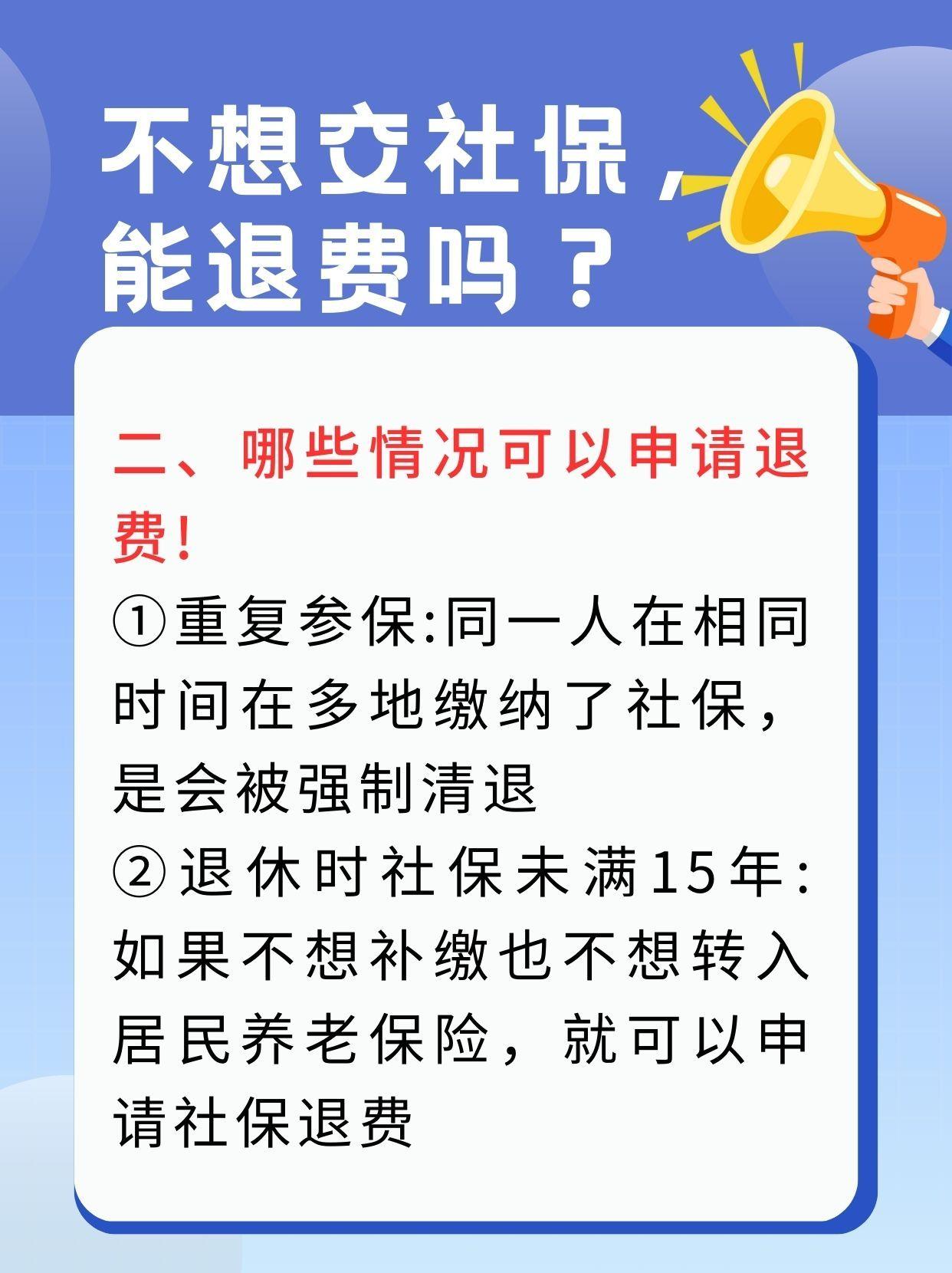 不想交社保，能退费吗？

二、哪些情况可以申请退费！

①重复参保:同一人在相同时间在多地缴纳了社保，是会被强制清退

②退休时社保未满15年:如果不想补缴也不想转入居民养老保险，就可以申请社保退费